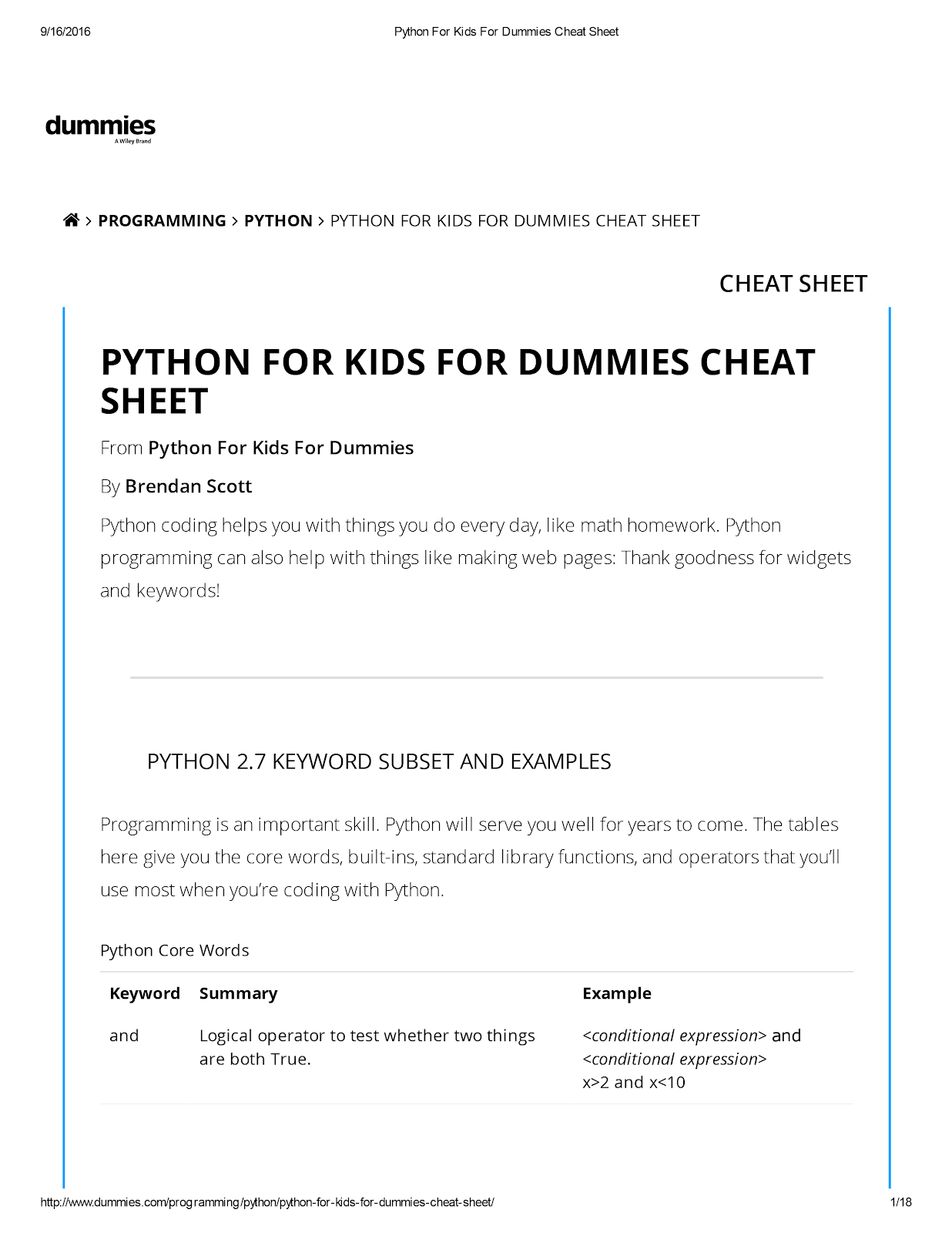 9/16/2016 Python For Kids For Dummies Cheat Sheet

dummies
A Wiley Brand

> PROGRAMMING > PYTHON > PYTHON FOR KIDS FOR DUMMIES CHEAT SHEET

CHEAT SHEET

PYTHON FOR KIDS FOR DUMMIES CHEAT SHEET

From Python For Kids For Dummies

By Brendan Scott

Python coding helps you with things you do every day, like math homework. Python programming can also help with things like making web pages: Thank goodness for widgets and keywords!

PYTHON 2.7 KEYWORD SUBSET AND EXAMPLES

Programming is an important skill. Python will serve you well for years to come. The tables here give you the core words, built-ins, standard library functions, and operators that you'll use most when you're coding with Python.

Python Core Words

| Keyword | Summary | Example |
|---|---|---|
| and | Logical operator to test whether two things are both True. | <conditional expression> and <conditional expression> x>2 and x<10 |

http://www.dummies.com/programming/python/python-for-kids-for-dummies-cheat-sheet/ 1/18